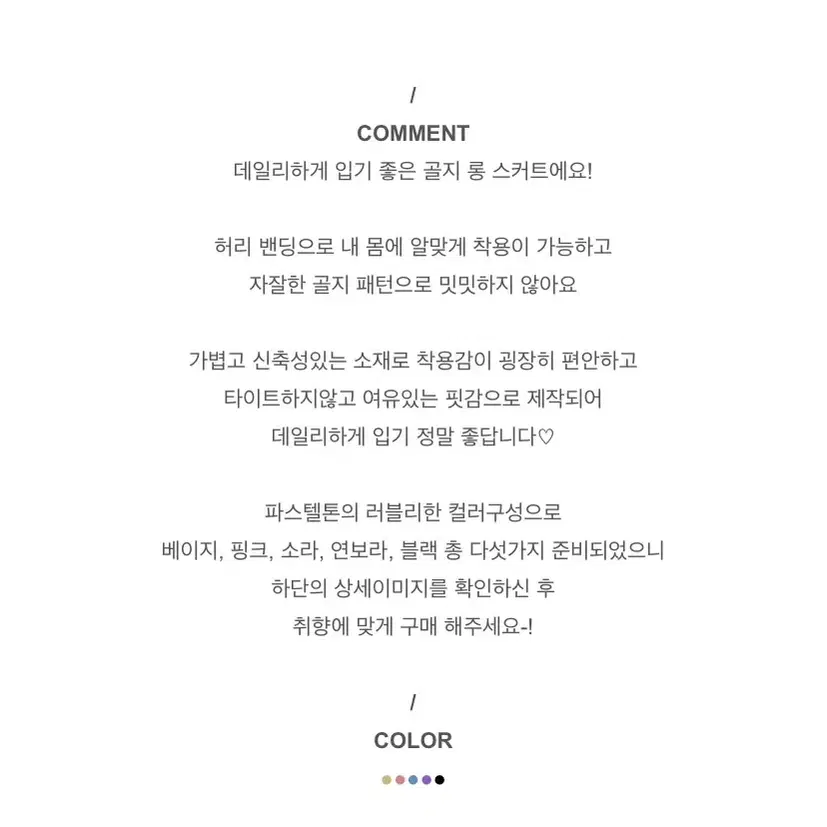 /

COMMENT

데일리하게 입기 좋은 골지 롱 스커트에요!

허리 밴딩으로 내 몸에 알맞게 착용이 가능하고
자잘한 골지 패턴으로 밋밋하지 않아요

가볍고 신축성있는 소재로 착용감이 굉장히 편안하고
타이트하지않고 여유있는 핏감으로 제작되어
데일리하게 입기 정말 좋답니다♡

파스텔톤의 러블리한 컬러구성으로
베이지, 핑크, 소라, 연보라, 블랙 총 다섯가지 준비되었으니
하단의 상세이미지를 확인하신 후
취향에 맞게 구매 해주세요-!

/

COLOR